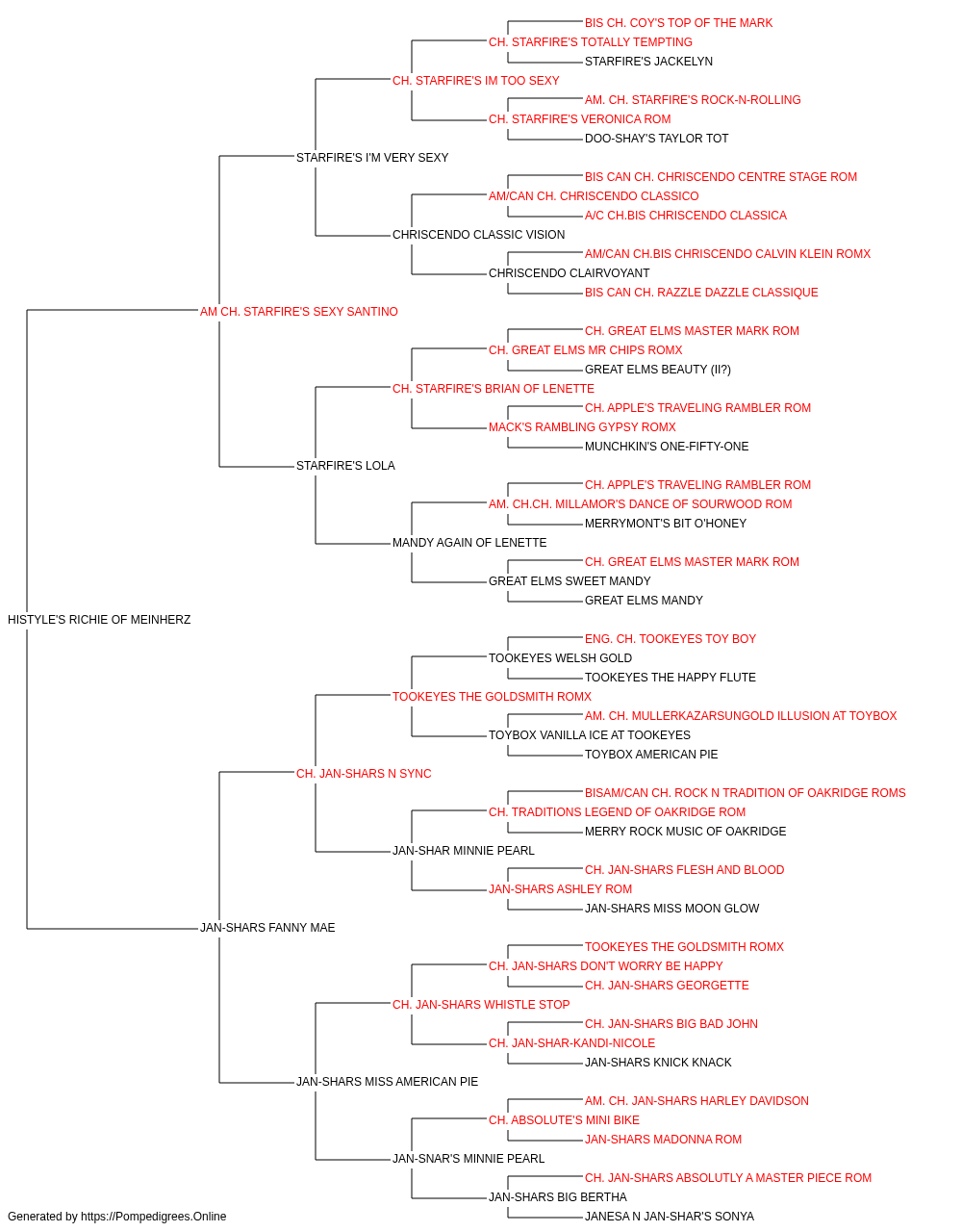 BIS CH. COY'S TOP OF THE MARK
CH. STARFIRE'S TOTALLY TEMPTING
STARFIRE'S JACKELYN
CH. STARFIRE'S IM TOO SEXY
AM. CH. STARFIRE'S ROCK-N-ROLLING
CH. STARFIRE'S VERONICA ROM
DOO-SHAY'S TAYLOR TOT
STARFIRE'S I'M VERY SEXY
BIS CAN CH. CHRISCENDO CENTRE STAGE ROM
AM/CAN CH. CHRISCENDO CLASSICO
A/C CH.BIS CHRISCENDO CLASSICA
CHRISCENDO CLASSIC VISION
AM/CAN CH.BIS CHRISCENDO CALVIN KLEIN ROMX
CHRISCENDO CLAIRVOYANT
BIS CAN CH. RAZZLE DAZZLE CLASSIQUE
AM CH. STARFIRE'S SEXY SANTINO
CH. GREAT ELMS MASTER MARK ROM
CH. GREAT ELMS MR CHIPS ROMX
GREAT ELMS BEAUTY (II?)
CH. STARFIRE'S BRIAN OF LENETTE
CH. APPLE'S TRAVELING RAMBLER ROM
MACK'S RAMBLING GYPSY ROMX
MUNCHKIN'S ONE-FIFTY-ONE
STARFIRE'S LOLA
CH. APPLE'S TRAVELING RAMBLER ROM
AM. CH.CH. MILLAMOR'S DANCE OF SOURWOOD ROM
MERRYMONT'S BIT O'HONEY
MANDY AGAIN OF LENETTE
CH. GREAT ELMS MASTER MARK ROM
GREAT ELMS SWEET MANDY
GREAT ELMS MANDY
HISTYLE'S RICHIE OF MEINHERZ
ENG. CH. TOOKEYES TOY BOY
TOOKEYES WELSH GOLD
TOOKEYES THE HAPPY FLUTE
TOOKEYES THE GOLDSMITH ROMX
AM. CH. MULLERKAZARSUNGOLD ILLUSION AT TOYBOX
TOYBOX VANILLA ICE AT TOOKEYES
TOYBOX AMERICAN PIE
CH. JAN-SHARS N SYNC
BISAM/CAN CH. ROCK N TRADITION OF OAKRIDGE ROMS
CH. TRADITIONS LEGEND OF OAKRIDGE ROM
MERRY ROCK MUSIC OF OAKRIDGE
JAN-SHAR MINNIE PEARL
CH. JAN-SHARS FLESH AND BLOOD
JAN-SHARS ASHLEY ROM
JAN-SHARS MISS MOON GLOW
JAN-SHARS FANNY MAE
TOOKEYES THE GOLDSMITH ROMX
CH. JAN-SHARS DON'T WORRY BE HAPPY
CH. JAN-SHARS GEORGETTE
CH. JAN-SHARS WHISTLE STOP
CH. JAN-SHARS BIG BAD JOHN
CH. JAN-SHAR-KANDI-NICOLE
JAN-SHARS KNICK KNACK
JAN-SHARS MISS AMERICAN PIE
AM. CH. JAN-SHARS HARLEY DAVIDSON
CH. ABSOLUTE'S MINI BIKE
JAN-SHARS MADONNA ROM
JAN-SNAR'S MINNIE PEARL
CH. JAN-SHARS ABSOLUTLY A MASTER PIECE ROM
JAN-SHARS BIG BERTHA
JANESA N JAN-SHAR'S SONYA
Generated by https://Pompedigrees.Online